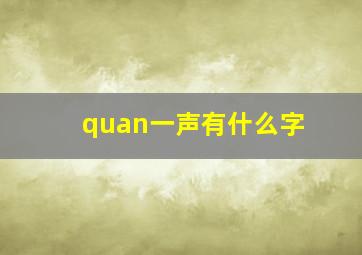 quan一声有什么字